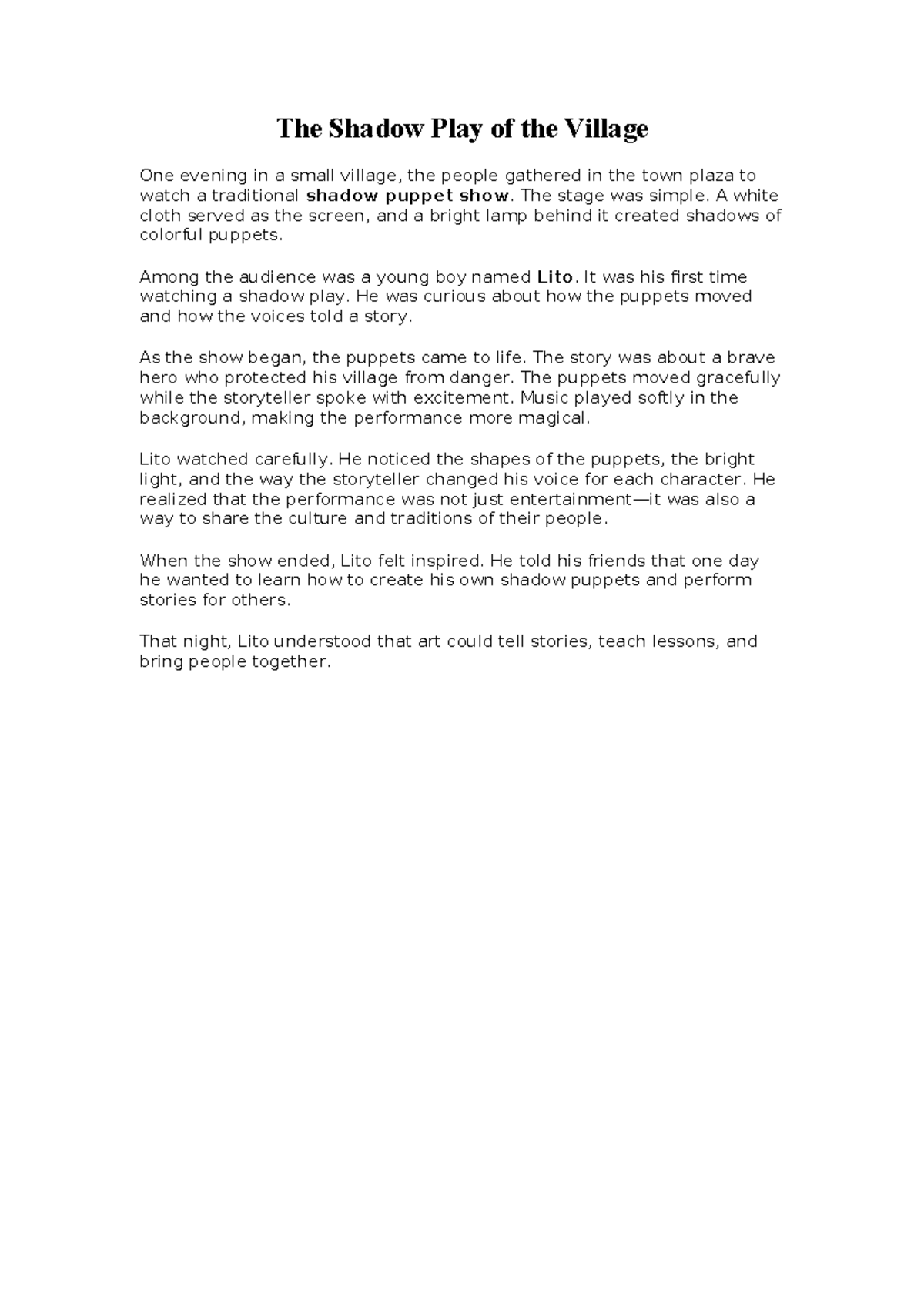 The Shadow Play of the Village

One evening in a small village, the people gathered in the town plaza to watch a traditional shadow puppet show. The stage was simple. A white cloth served as the screen, and a bright lamp behind it created shadows of colorful puppets.

Among the audience was a young boy named Lito. It was his first time watching a shadow play. He was curious about how the puppets moved and how the voices told a story.

As the show began, the puppets came to life. The story was about a brave hero who protected his village from danger. The puppets moved gracefully while the storyteller spoke with excitement. Music played softly in the background, making the performance more magical.

Lito watched carefully. He noticed the shapes of the puppets, the bright light, and the way the storyteller changed his voice for each character. He realized that the performance was not just entertainment—it was also a way to share the culture and traditions of their people.

When the show ended, Lito felt inspired. He told his friends that one day he wanted to learn how to create his own shadow puppets and perform stories for others.

That night, Lito understood that art could tell stories, teach lessons, and bring people together.